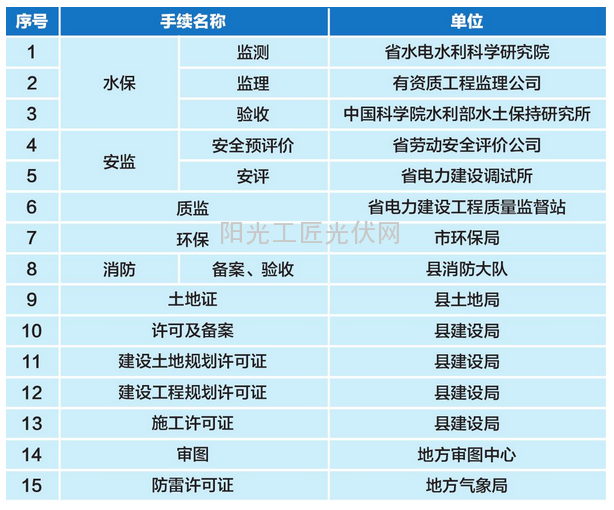 | 序号 | 手续名称 |  | 单位 |
|---|---|---|---|
| 1 | 水保 | 监测 | 省水电水利科学研究院 |
| 2 |  | 监理 | 有资质工程监理公司 |
| 3 |  | 验收 | 中国科学院水利部水土保持研究所 |
| 4 | 安监 | 安全预评价 | 省劳动安全评价公司 |
| 5 |  | 安评 | 省电力建设调试所 |
| 6 | 质监 |  | 省电力建设工程质量监督站 |
| 7 | 环保 |  | 市环保局 |
| 8 | 消防 | 备案、验收 | 县消防大队 |
| 9 | 土地证 |  | 县土地局 |
| 10 | 许可及备案 |  | 县建设局 |
| 11 | 建设土地规划许可证 |  | 县建设局 |
| 12 | 建设工程规划许可证 |  | 县建设局 |
| 13 | 施工许可证 |  | 县建设局 |
| 14 | 审图 |  | 地方审图中心 |
| 15 | 防雷许可证 |  | 地方气象局 |

阳光工匠光伏网